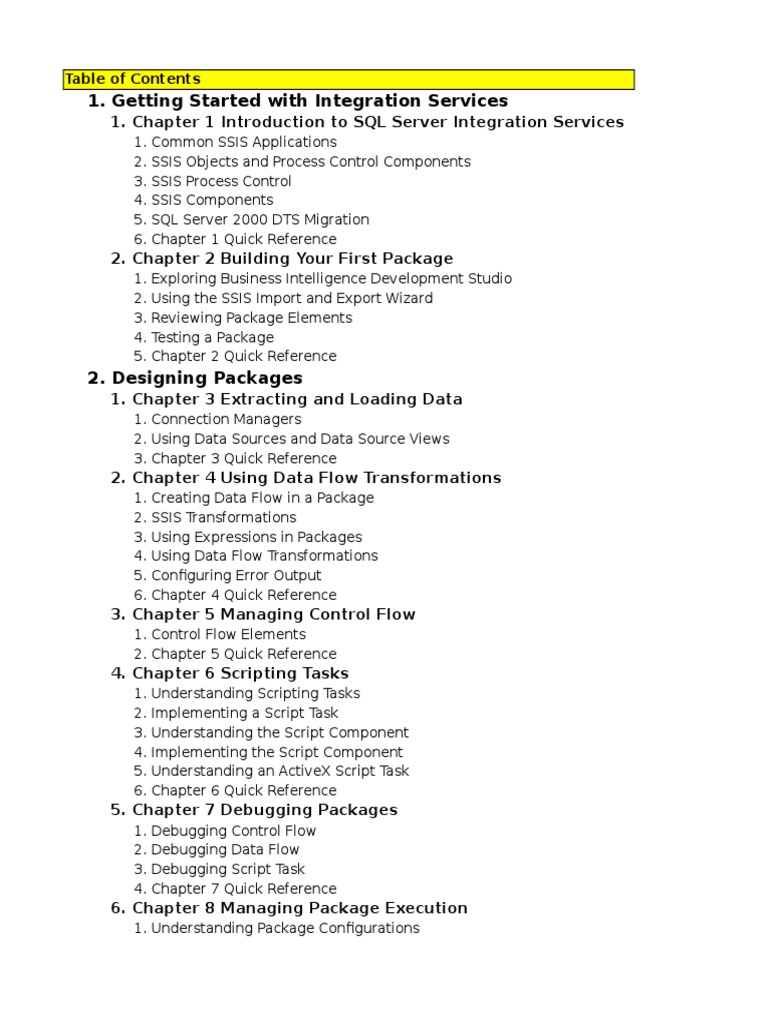 Table of Contents

1. Getting Started with Integration Services
1. Chapter 1 Introduction to SQL Server Integration Services
1. Common SSIS Applications
2. SSIS Objects and Process Control Components
3. SSIS Process Control
4. SSIS Components
5. SQL Server 2000 DTS Migration
6. Chapter 1 Quick Reference
2. Chapter 2 Building Your First Package
1. Exploring Business Intelligence Development Studio
2. Using the SSIS Import and Export Wizard
3. Reviewing Package Elements
4. Testing a Package
5. Chapter 2 Quick Reference
2. Designing Packages
1. Chapter 3 Extracting and Loading Data
1. Connection Managers
2. Using Data Sources and Data Source Views
3. Chapter 3 Quick Reference
2. Chapter 4 Using Data Flow Transformations
1. Creating Data Flow in a Package
2. SSIS Transformations
3. Using Expressions in Packages
4. Using Data Flow Transformations
5. Configuring Error Output
6. Chapter 4 Quick Reference
3. Chapter 5 Managing Control Flow
1. Control Flow Elements
2. Chapter 5 Quick Reference
4. Chapter 6 Scripting Tasks
1. Understanding Scripting Tasks
2. Implementing a Script Task
3. Understanding the Script Component
4. Implementing the Script Component
5. Understanding an ActiveX Script Task
6. Chapter 6 Quick Reference
5. Chapter 7 Debugging Packages
1. Debugging Control Flow
2. Debugging Data Flow
3. Debugging Script Task
4. Chapter 7 Quick Reference
6. Chapter 8 Managing Package Execution
1. Understanding Package Configurations